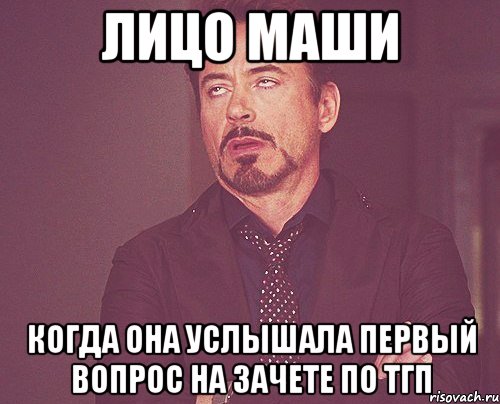 ЛИЦО МАШИ

КОГДА ОНА УСЛЫШАЛА ПЕРВЫЙ ВОПРОС НА ЗАЧЕТЕ ПО ТГП

risovach.ru